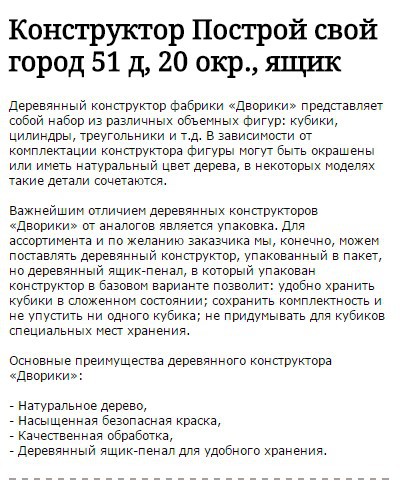 Конструктор Построй свой город 51 д, 20 окр., ящик

Деревянный конструктор фабрики «Дворики» представляет собой набор из различных объемных фигур: кубики, цилиндры, треугольники и т.д. В зависимости от комплектации конструктора фигуры могут быть окрашены или иметь натуральный цвет дерева, в некоторых моделях такие детали сочетаются.

Важнейшим отличием деревянных конструкторов «Дворики» от аналогов является упаковка. Для ассортимента и по желанию заказчика мы, конечно, можем поставлять деревянный конструктор, упакованный в пакет, но деревянный ящик-пенал, в который упакован конструктор в базовом варианте позволит: удобно хранить кубики в сложенном состоянии; сохранить комплектность и не упустить ни одного кубика; не придумывать для кубиков специальных мест хранения.

Основные преимущества деревянного конструктора «Дворики»:

- Натуральное дерево,
- Насыщенная безопасная краска,
- Качественная обработка,
- Деревянный ящик-пенал для удобного хранения.